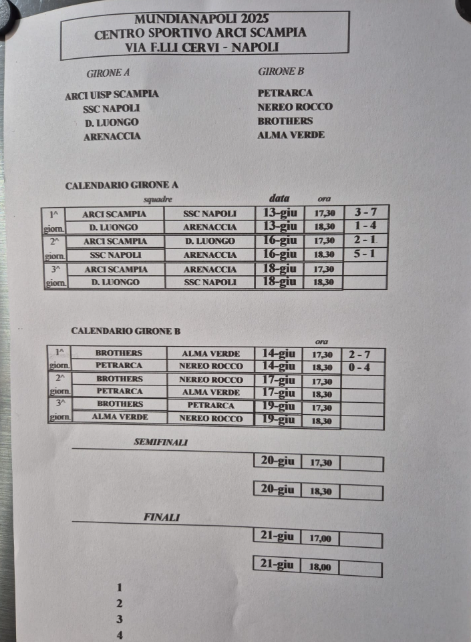 MUNDIANAPOLI 2025
CENTRO SPORTIVO ARCI SCAMPIA
VIA F.LLI CERVI - NAPOLI

GIRONE A

ARCI UISP SCAMPIA
SSC NAPOLI
D. LUONGO
ARENACCIA

GIRONE B

PETRARCA
NEREO ROCCO
BROTHERS
ALMA VERDE

CALENDARIO GIRONE A

| | squadre | | data | ora | |
|---|---|---|---|---|---|
| 1^ | ARCI SCAMPIA | SSC NAPOLI | 13-giu | 17,30 | 3 - 7 |
| giorn. | D. LUONGO | ARENACCIA | 13-giu | 18,30 | 1 - 4 |
| 2^ | ARCI SCAMPIA | D. LUONGO | 16-giu | 17,30 | 2 - 1 |
| giorn. | SSC NAPOLI | ARENACCIA | 16-giu | 18.30 | 5 - 1 |
| 3^ | ARCI SCAMPIA | ARENACCIA | 18-giu | 17,30 | |
| giorn. | D. LUONGO | SSC NAPOLI | 18-giu | 18,30 | |

CALENDARIO GIRONE B

| | | | | ora | |
|---|---|---|---|---|---|
| 1^ | BROTHERS | ALMA VERDE | 14-giu | 17,30 | 2 - 7 |
| giorn. | PETRARCA | NEREO ROCCO | 14-giu | 18,30 | 0 - 4 |
| 2^ | BROTHERS | NEREO ROCCO | 17-giu | 17,30 | |
| giorn. | PETRARCA | ALMA VERDE | 17-giu | 18,30 | |
| 3^ | BROTHERS | PETRARCA | 19-giu | 17,30 | |
| giorn. | ALMA VERDE | NEREO ROCCO | 19-giu | 18,30 | |

SEMIFINALI

| 20-giu | 17,30 | |
|---|---|---|

| 20-giu | 18,30 | |
|---|---|---|

FINALI

| 21-giu | 17,00 | |
|---|---|---|

| 21-giu | 18,00 | |
|---|---|---|

1
2
3
4